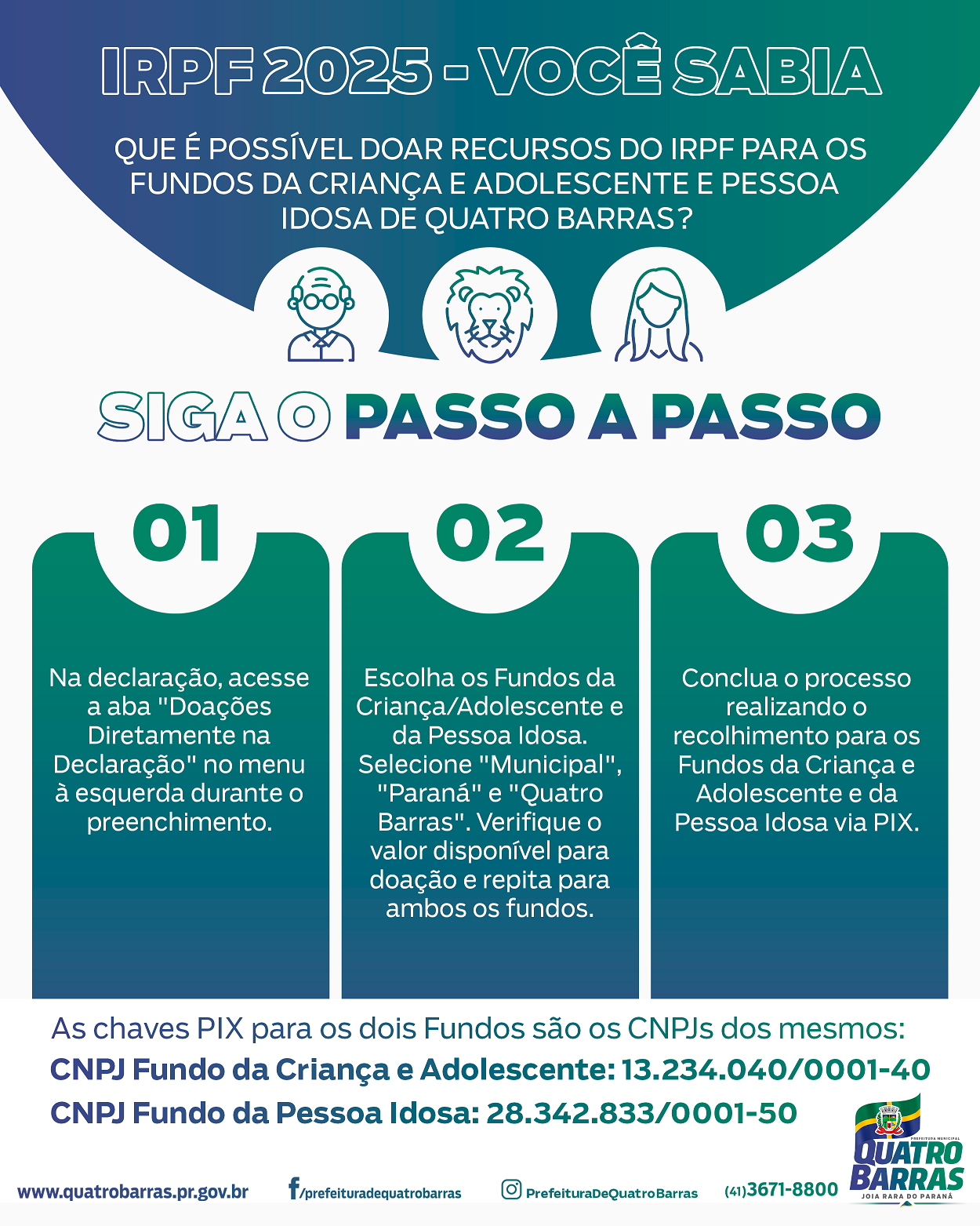 IRPF 2025 - VOCÊ SABIA

QUE É POSSÍVEL DOAR RECURSOS DO IRPF PARA OS FUNDOS DA CRIANÇA E ADOLESCENTE E PESSOA IDOSA DE QUATRO BARRAS?

SIGA O PASSO A PASSO

01

Na declaração, acesse a aba "Doações Diretamente na Declaração" no menu à esquerda durante o preenchimento.

02

Escolha os Fundos da Criança/Adolescente e da Pessoa Idosa. Selecione "Municipal", "Paraná" e "Quatro Barras". Verifique o valor disponível para doação e repita para ambos os fundos.

03

Conclua o processo realizando o recolhimento para os Fundos da Criança e Adolescente e da Pessoa Idosa via PIX.

As chaves PIX para os dois Fundos são os CNPJs dos mesmos:
CNPJ Fundo da Criança e Adolescente: 13.234.040/0001-40
CNPJ Fundo da Pessoa Idosa: 28.342.833/0001-50

www.quatrobarras.pr.gov.br /prefeituradequatrobarras PrefeituraDeQuatroBarras (41)3671-8800

PREFEITURA MUNICIPAL QUATRO BARRAS JOIA RARA DO PARANÁ